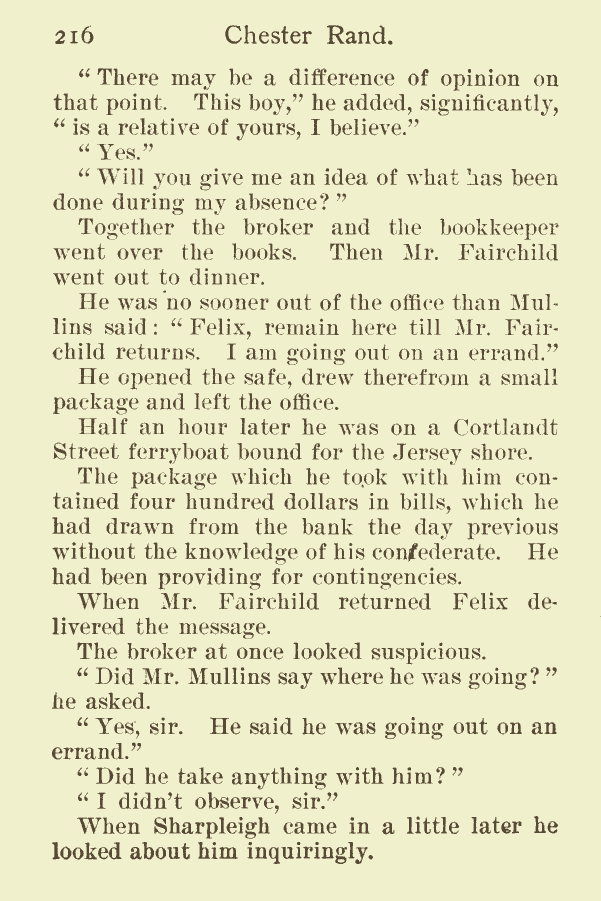 216 Chester Rand.

“There may be a difference of opinion on that point. This boy,” he added, significantly, “is a relative of yours, I believe.”

“Yes.”

“Will you give me an idea of what has been done during my absence?”

Together the broker and the bookkeeper went over the books. Then Mr. Fairchild went out to dinner.

He was no sooner out of the office than Mullins said: “Felix, remain here till Mr. Fairchild returns. I am going out on an errand.”

He opened the safe, drew therefrom a small package and left the office.

Half an hour later he was on a Cortlandt Street ferryboat bound for the Jersey shore.

The package which he took with him contained four hundred dollars in bills, which he had drawn from the bank the day previous without the knowledge of his confederate. He had been providing for contingencies.

When Mr. Fairchild returned Felix delivered the message.

The broker at once looked suspicious.

“Did Mr. Mullins say where he was going?” he asked.

“Yes, sir. He said he was going out on an errand.”

“Did he take anything with him?”

“I didn’t observe, sir.”

When Sharpleigh came in a little later he looked about him inquiringly.